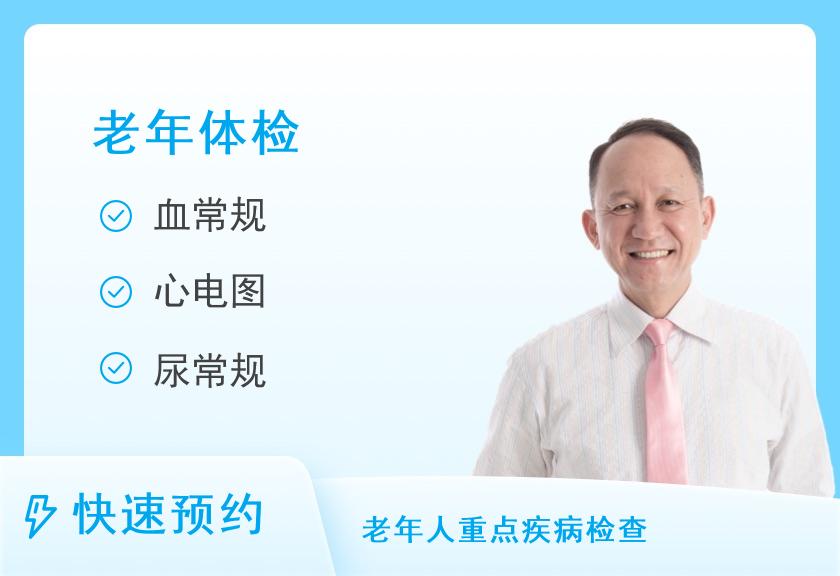 老年体检

血常规

心电图

尿常规

快速预约

老年人重点疾病检查